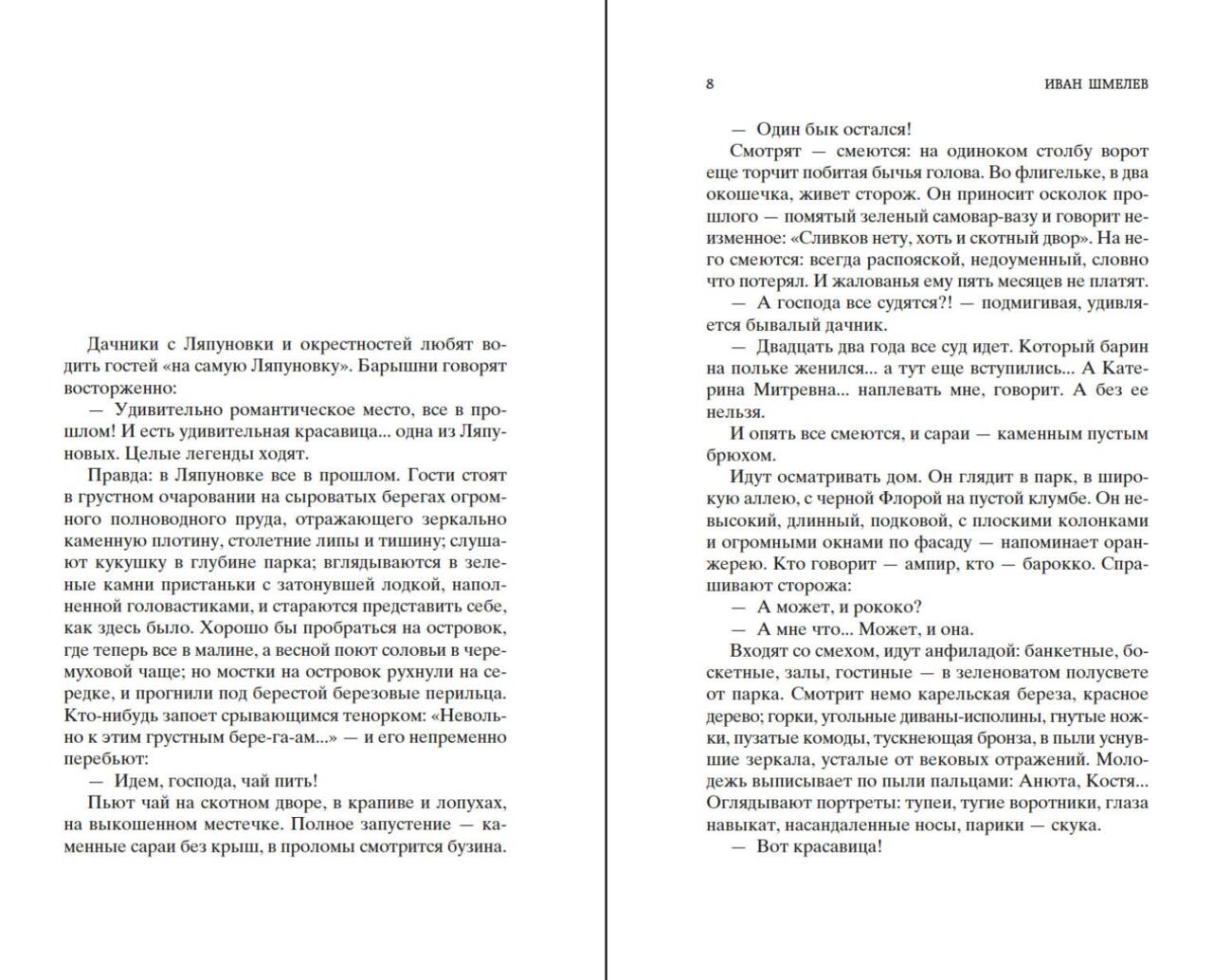 Дачники с Ляпуновки и окрестностей любят водить гостей «на самую Ляпуновку». Барышни говорят восторженно:

— Удивительно романтическое место, все в прошлом! И есть удивительная красавица... одна из Ляпуновых. Целые легенды ходят.

Правда: в Ляпуновке все в прошлом. Гости стоят в грустном очаровании на сыроватых берегах огромного полноводного пруда, отражающего зеркально каменную плотину, столетние липы и тишину; слушают кукушку в глубине парка; вглядываются в зеленые камни пристаньки с затонувшей лодкой, наполненной головастиками, и стараются представить себе, как здесь было. Хорошо бы пробраться на островок, где теперь все в малине, а весной поют соловьи в черемуховой чаще; но мостки на островок рухнули на середке, и прогнили под берестой березовые перильца. Кто-нибудь запоет срывающимся тенорком: «Невольно к этим грустным бере-га-ам...» — и его непременно перебьют:

— Идем, господа, чай пить!

Пьют чай на скотном дворе, в крапиве и лопухах, на выкошенном местечке. Полное запустение — каменные сараи без крыш, в проломы смотрится бузина.

8 ИВАН ШМЕЛЕВ

— Один бык остался!

Смотрят — смеются: на одиноком столбу ворот еще торчит побитая бычья голова. Во флигельке, в два окошечка, живет сторож. Он приносит осколок прошлого — помятый зеленый самовар-вазу и говорит неизменное: «Сливков нету, хоть и скотный двор». На него смеются: всегда распояской, недоуменный, словно что потерял. И жалованья ему пять месяцев не платят.

— А господа все судятся?! — подмигивая, удивляется бывалый дачник.

— Двадцать два года все суд идет. Который барин на польке женился... а тут еще вступились... А Катерина Митревна... наплевать мне, говорит. А без ее нельзя.

И опять все смеются, и сараи — каменным пустым брюхом.

Идут осматривать дом. Он глядит в парк, в широкую аллею, с черной Флорой на пустой клумбе. Он невысокий, длинный, подковой, с плоскими колонками и огромными окнами по фасаду — напоминает оранжерею. Кто говорит — ампир, кто — барокко. Спрашивают сторожа:

— А может, и рококо?

— А мне что... Может, и она.

Входят со смехом, идут анфиладой: банкетные, боскетные, залы, гостиные — в зеленоватом полусвете от парка. Смотрит немо карельская береза, красное дерево; горки, угольные диваны-исполины, гнутые ножки, пузатые комоды, тускнеющая бронза, в пыли уснувшие зеркала, усталые от вековых отражений. Молодежь выписывает по пыли пальцами: Анюта, Костя... Оглядывают портреты: тупеи, тугие воротники, глаза навыкат, насандаленные носы, парики — скука.

— Вот красавица!